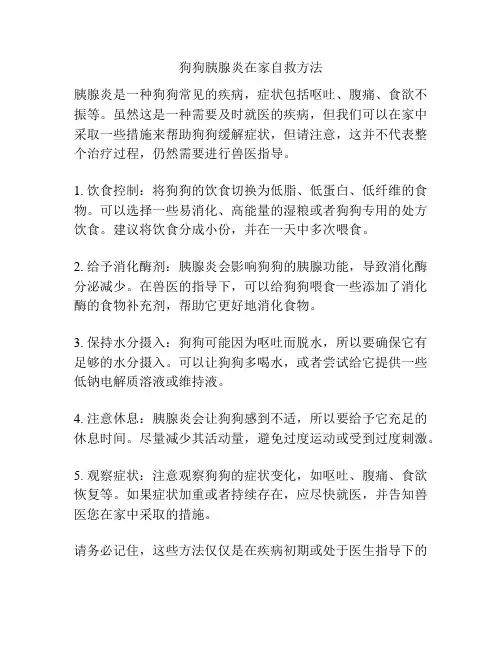 狗狗胰腺炎在家自救方法

胰腺炎是一种狗狗常见的疾病，症状包括呕吐、腹痛、食欲不振等。虽然这是一种需要及时就医的疾病，但我们可以在家中采取一些措施来帮助狗狗缓解症状，但请注意，这并不代表整个治疗过程，仍然需要进行兽医指导。

1. 饮食控制：将狗狗的饮食切换为低脂、低蛋白、低纤维的食物。可以选择一些易消化、高能量的湿粮或者狗狗专用的处方饮食。建议将饮食分成小份，并在一天中多次喂食。

2. 给予消化酶剂：胰腺炎会影响狗狗的胰腺功能，导致消化酶分泌减少。在兽医的指导下，可以给狗狗喂食一些添加了消化酶的食物补充剂，帮助它更好地消化食物。

3. 保持水分摄入：狗狗可能因为呕吐而脱水，所以要确保它有足够的水分摄入。可以让狗狗多喝水，或者尝试给它提供一些低钠电解质溶液或维持液。

4. 注意休息：胰腺炎会让狗狗感到不适，所以要给予它充足的休息时间。尽量减少其活动量，避免过度运动或受到过度刺激。

5. 观察症状：注意观察狗狗的症状变化，如呕吐、腹痛、食欲恢复等。如果症状加重或者持续存在，应尽快就医，并告知兽医您在家中采取的措施。

请务必记住，这些方法仅仅是在疾病初期或处于医生指导下的